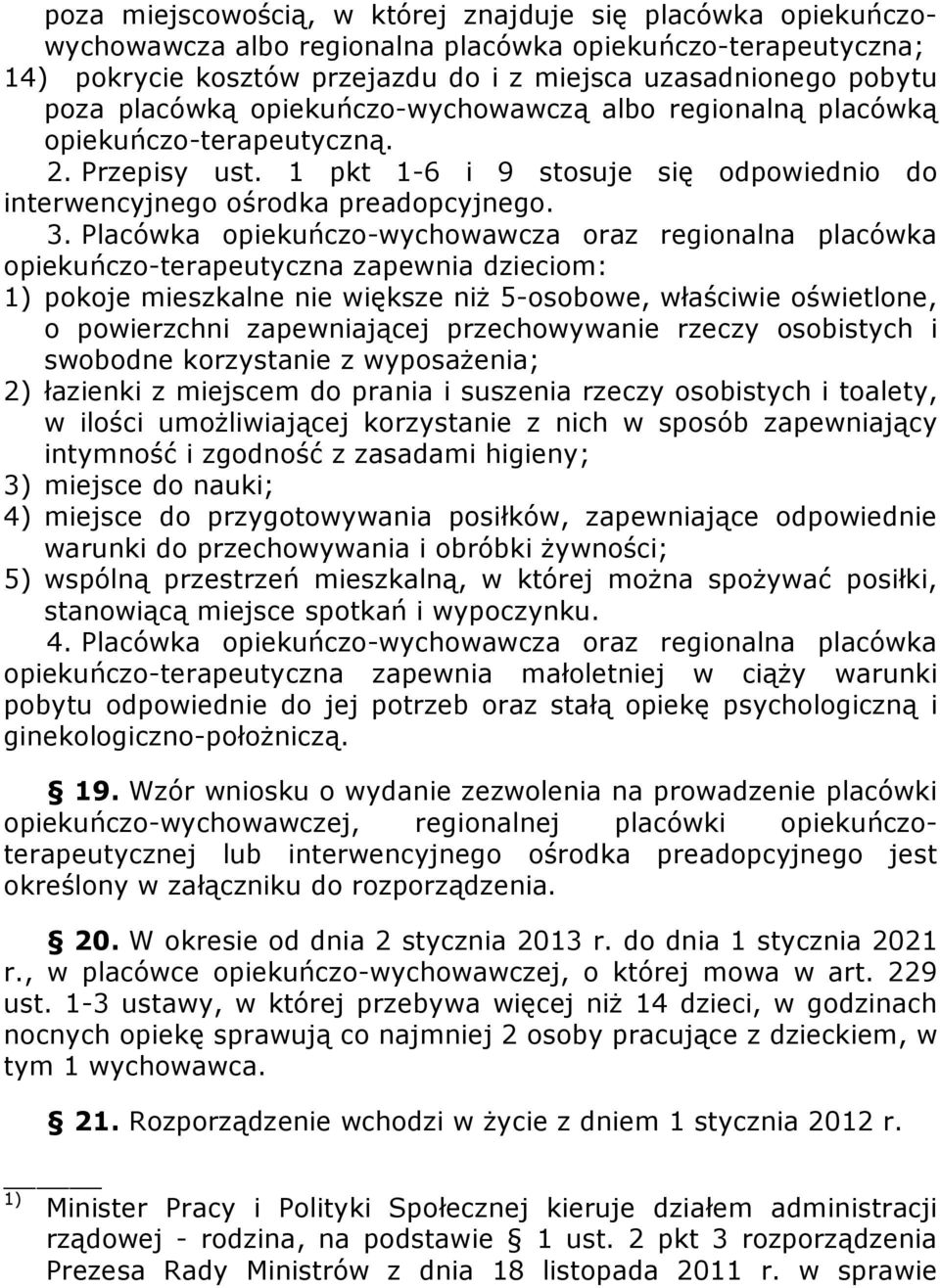 poza miejscowością, w której znajduje się placówka opiekuńczo-wychowawcza albo regionalna placówka opiekuńczo-terapeutyczna;
14) pokrycie kosztów przejazdu do i z miejsca uzasadnionego pobytu poza placówką opiekuńczo-wychowawczą albo regionalną placówką opiekuńczo-terapeutyczną.

2. Przepisy ust. 1 pkt 1-6 i 9 stosuje się odpowiednio do interwencyjnego ośrodka preadopcyjnego.

3. Placówka opiekuńczo-wychowawcza oraz regionalna placówka opiekuńczo-terapeutyczna zapewnia dzieciom:
1) pokoje mieszkalne nie większe niż 5-osobowe, właściwie oświetlone, o powierzchni zapewniającej przechowywanie rzeczy osobistych i swobodne korzystanie z wyposażenia;
2) łazienki z miejscem do prania i suszenia rzeczy osobistych i toalety, w ilości umożliwiającej korzystanie z nich w sposób zapewniający intymność i zgodność z zasadami higieny;
3) miejsce do nauki;
4) miejsce do przygotowywania posiłków, zapewniające odpowiednie warunki do przechowywania i obróbki żywności;
5) wspólną przestrzeń mieszkalną, w której można spożywać posiłki, stanowiącą miejsce spotkań i wypoczynku.

4. Placówka opiekuńczo-wychowawcza oraz regionalna placówka opiekuńczo-terapeutyczna zapewnia małoletniej w ciąży warunki pobytu odpowiednie do jej potrzeb oraz stałą opiekę psychologiczną i ginekologiczno-położniczą.

§ 19. Wzór wniosku o wydanie zezwolenia na prowadzenie placówki opiekuńczo-wychowawczej, regionalnej placówki opiekuńczo-terapeutycznej lub interwencyjnego ośrodka preadopcyjnego jest określony w załączniku do rozporządzenia.

§ 20. W okresie od dnia 2 stycznia 2013 r. do dnia 1 stycznia 2021 r., w placówce opiekuńczo-wychowawczej, o której mowa w art. 229 ust. 1-3 ustawy, w której przebywa więcej niż 14 dzieci, w godzinach nocnych opiekę sprawują co najmniej 2 osoby pracujące z dzieckiem, w tym 1 wychowawca.

§ 21. Rozporządzenie wchodzi w życie z dniem 1 stycznia 2012 r.

1) Minister Pracy i Polityki Społecznej kieruje działem administracji rządowej - rodzina, na podstawie § 1 ust. 2 pkt 3 rozporządzenia Prezesa Rady Ministrów z dnia 18 listopada 2011 r. w sprawie